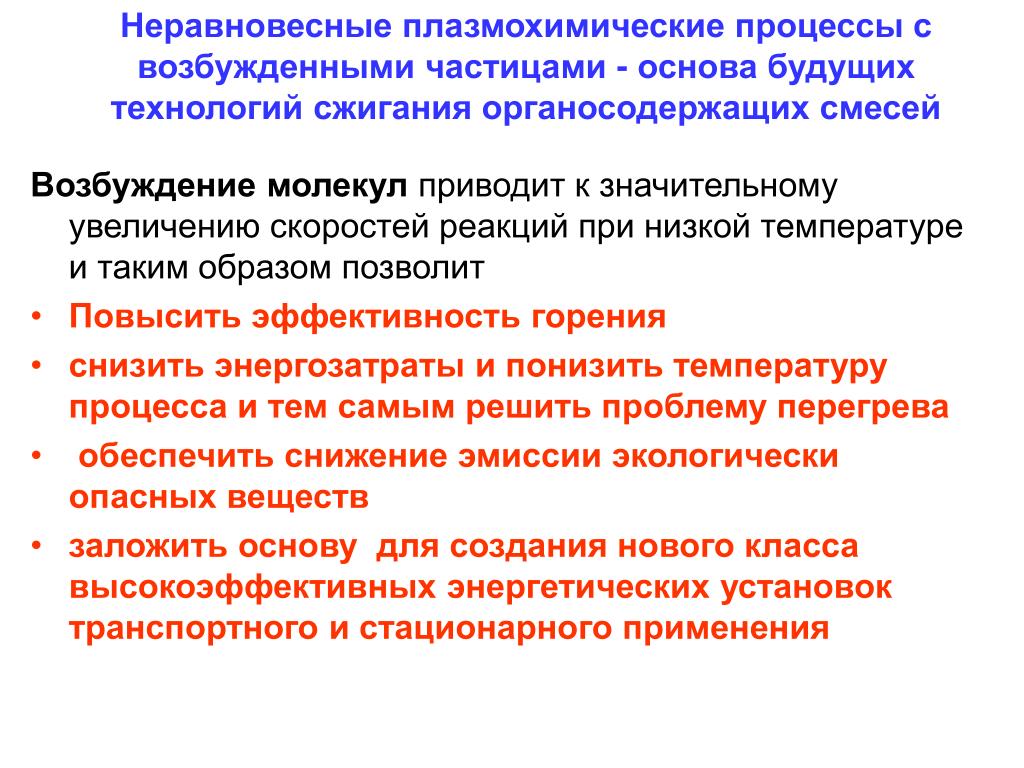 Неравновесные плазмохимические процессы с возбужденными частицами - основа будущих технологий сжигания органосодержащих смесей

Возбуждение молекул приводит к значительному увеличению скоростей реакций при низкой температуре и таким образом позволит

• Повысить эффективность горения
• снизить энергозатраты и понизить температуру процесса и тем самым решить проблему перегрева
• обеспечить снижение эмиссии экологически опасных веществ
• заложить основу для создания нового класса высокоэффективных энергетических установок транспортного и стационарного применения